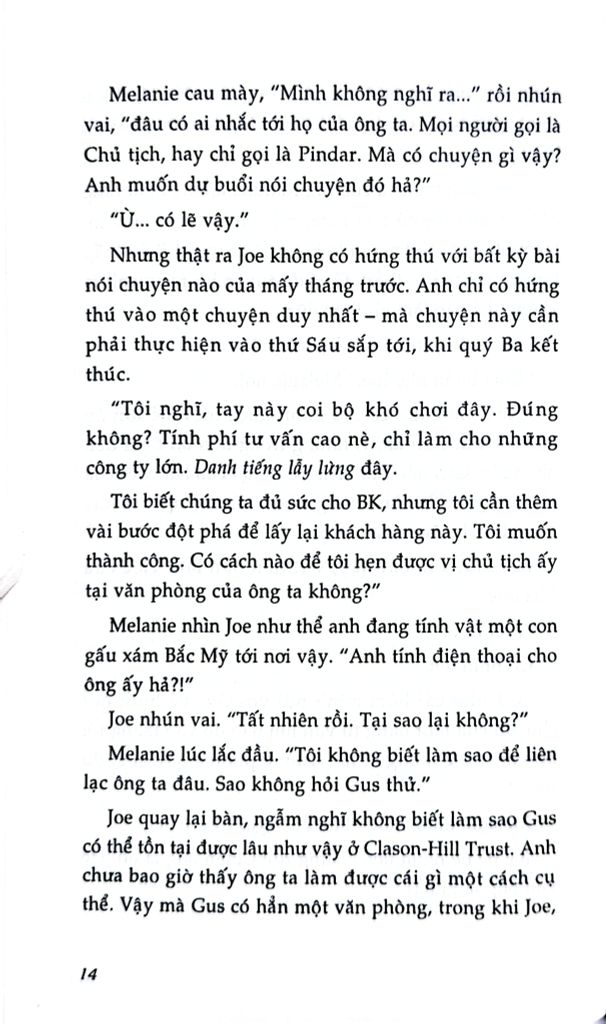 Melanie cau mày, "Mình không nghĩ ra..." rồi nhún vai, "đâu có ai nhắc tới họ của ông ta. Mọi người gọi là Chủ tịch, hay chỉ gọi là Pindar. Mà có chuyện gì vậy? Anh muốn dự buổi nói chuyện đó hả?"

"Ừ... có lẽ vậy."

Nhưng thật ra Joe không có hứng thú với bất kỳ bài nói chuyện nào của mấy tháng trước. Anh chỉ có hứng thú vào một chuyện duy nhất – mà chuyện này cần phải thực hiện vào thứ Sáu sắp tới, khi quý Ba kết thúc.

"Tôi nghĩ, tay này coi bộ khó chơi đây. Đúng không? Tính phí tư vấn cao nè, chỉ làm cho những công ty lớn. Danh tiếng lẫy lừng đây.

Tôi biết chúng ta đủ sức cho BK, nhưng tôi cần thêm vài bước đột phá để lấy lại khách hàng này. Tôi muốn thành công. Có cách nào để tôi hẹn được vị chủ tịch ấy tại văn phòng của ông ta không?"

Melanie nhìn Joe như thể anh đang tính vật một con gấu xám Bắc Mỹ tới nơi vậy. "Anh tính điện thoại cho ông ấy hả?!"

Joe nhún vai. "Tất nhiên rồi. Tại sao lại không?"

Melanie lúc lắc đầu. "Tôi không biết làm sao để liên lạc ông ta đâu. Sao không hỏi Gus thử."

Joe quay lại bàn, ngẫm nghĩ không biết làm sao Gus có thể tồn tại được lâu như vậy ở Clason-Hill Trust. Anh chưa bao giờ thấy ông ta làm được cái gì một cách cụ thể. Vậy mà Gus có hẳn một văn phòng, trong khi Joe,

14